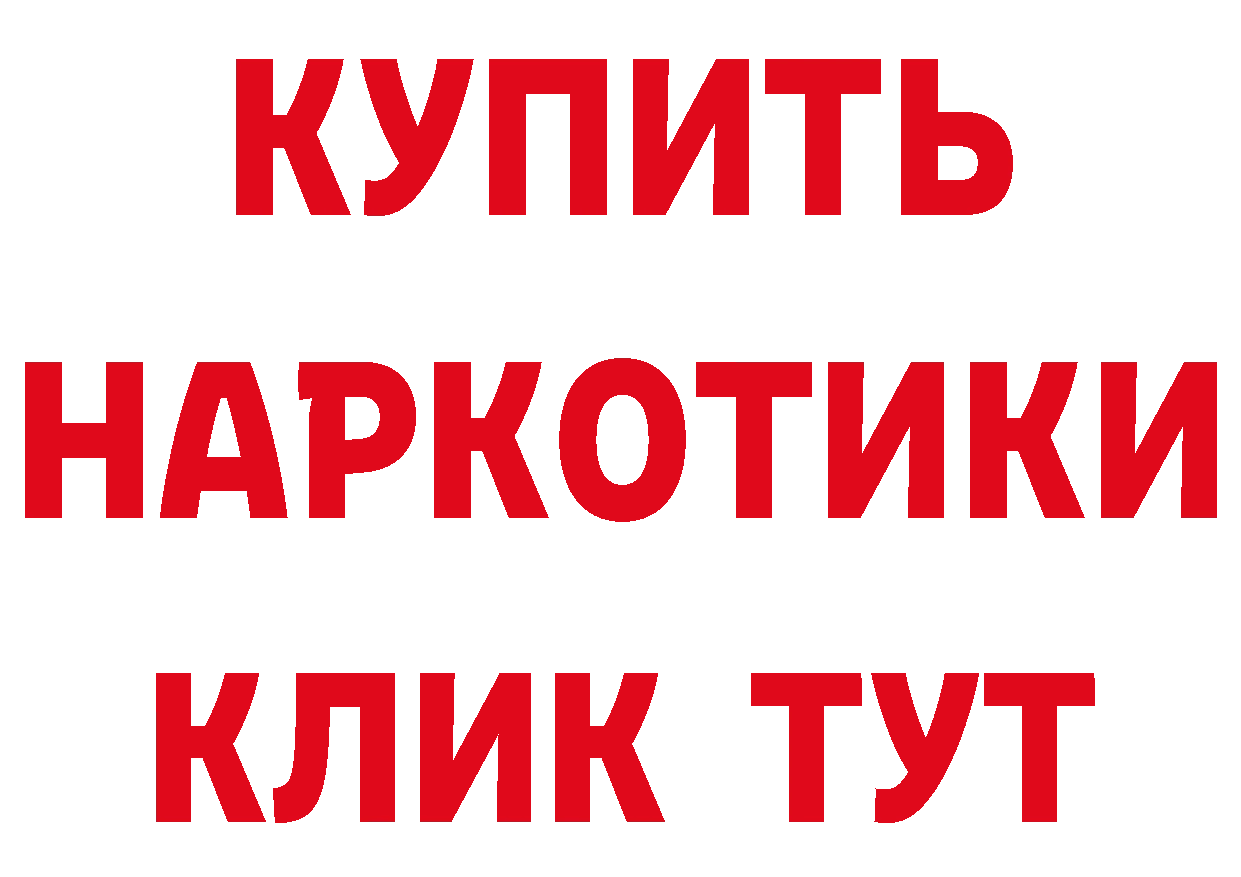 КУПИТЬ
НАРКОТИКИ
КЛИК ТУТ